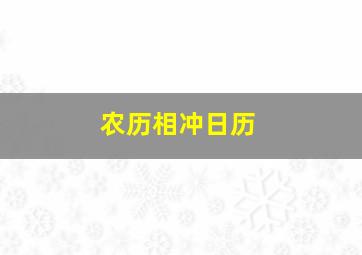 农历相冲日历